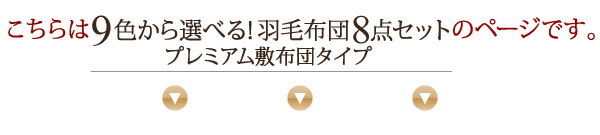 こちらは9色から選べる! 羽毛布団8点セットのページです。
プレミアム敷布団タイプ